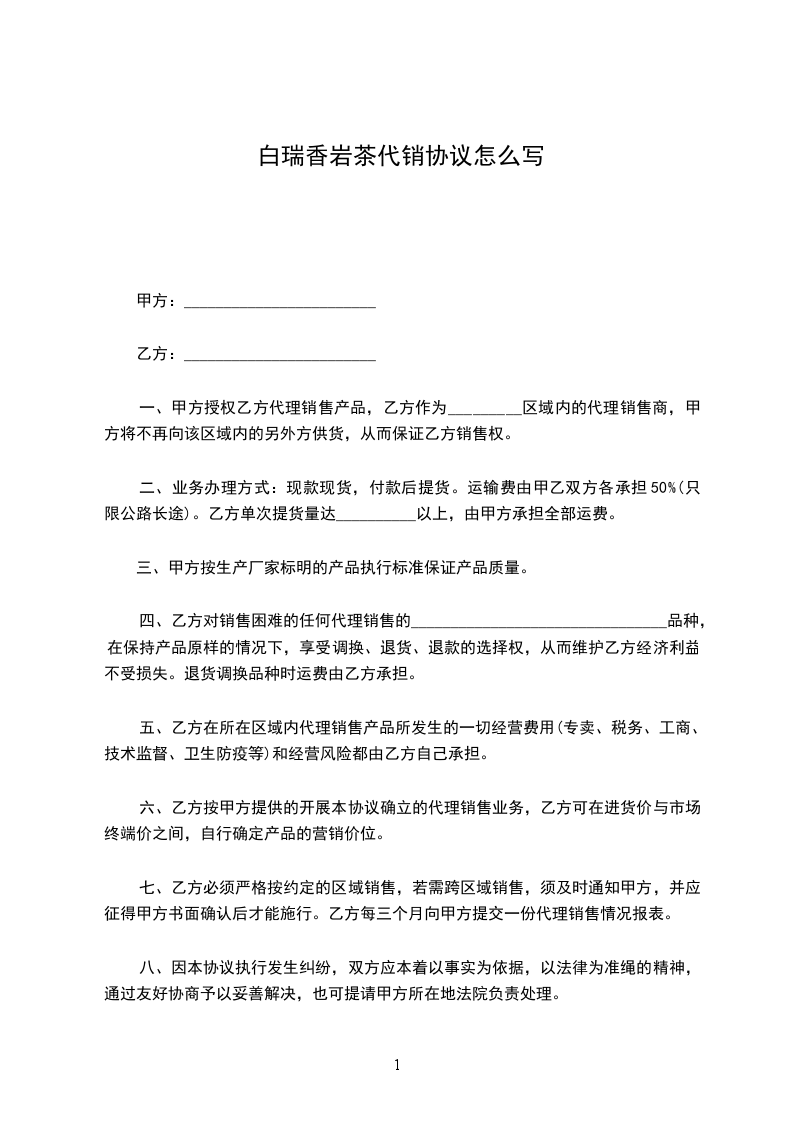 白瑞香岩茶代销协议怎么写

甲方：________________________

乙方：________________________

一、甲方授权乙方代理销售产品，乙方作为_________区域内的代理销售商，甲方将不再向该区域内的另外方供货，从而保证乙方销售权。

二、业务办理方式：现款现货，付款后提货。运输费由甲乙双方各承担 50%(只限公路长途)。乙方单次提货量达__________以上，由甲方承担全部运费。

三、甲方按生产厂家标明的产品执行标准保证产品质量。

四、乙方对销售困难的任何代理销售的________________________________品种，在保持产品原样的情况下，享受调换、退货、退款的选择权，从而维护乙方经济利益不受损失。退货调换品种时运费由乙方承担。

五、乙方在所在区域内代理销售产品所发生的一切经营费用(专卖、税务、工商、技术监督、卫生防疫等)和经营风险都由乙方自己承担。

六、乙方按甲方提供的开展本协议确立的代理销售业务，乙方可在进货价与市场终端价之间，自行确定产品的营销价位。

七、乙方必须严格按约定的区域销售，若需跨区域销售，须及时通知甲方，并应征得甲方书面确认后才能施行。乙方每三个月向甲方提交一份代理销售情况报表。

八、因本协议执行发生纠纷，双方应本着以事实为依据，以法律为准绳的精神，通过友好协商予以妥善解决，也可提请甲方所在地法院负责处理。

1